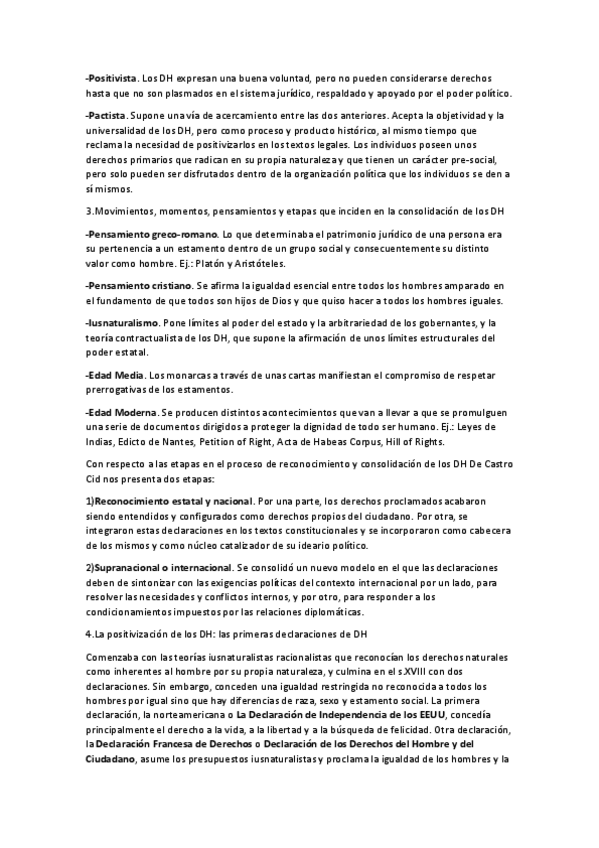 -Positivista. Los DH expresan una buena voluntad, pero no pueden considerarse derechos hasta que no son plasmados en el sistema jurídico, respaldado y apoyado por el poder político.

-Pactista. Supone una vía de acercamiento entre las dos anteriores. Acepta la objetividad y la universalidad de los DH, pero como proceso y producto histórico, al mismo tiempo que reclama la necesidad de positivizarlos en los textos legales. Los individuos poseen unos derechos primarios que radican en su propia naturaleza y que tienen un carácter pre-social, pero solo pueden ser disfrutados dentro de la organización política que los individuos se den a sí mismos.

3.Movimientos, momentos, pensamientos y etapas que inciden en la consolidación de los DH

-Pensamiento greco-romano. Lo que determinaba el patrimonio jurídico de una persona era su pertenencia a un estamento dentro de un grupo social y consecuentemente su distinto valor como hombre. Ej.: Platón y Aristóteles.

-Pensamiento cristiano. Se afirma la igualdad esencial entre todos los hombres amparado en el fundamento de que todos son hijos de Dios y que quiso hacer a todos los hombres iguales.

-Iusnaturalismo. Pone límites al poder del estado y la arbitrariedad de los gobernantes, y la teoría contractualista de los DH, que supone la afirmación de unos límites estructurales del poder estatal.

-Edad Media. Los monarcas a través de unas cartas manifiestan el compromiso de respetar prerrogativas de los estamentos.

-Edad Moderna. Se producen distintos acontecimientos que van a llevar a que se promulguen una serie de documentos dirigidos a proteger la dignidad de todo ser humano. Ej.: Leyes de Indias, Edicto de Nantes, Petition of Right, Acta de Habeas Corpus, Hill of Rights.

Con respecto a las etapas en el proceso de reconocimiento y consolidación de los DH De Castro Cid nos presenta dos etapas:

1)Reconocimiento estatal y nacional. Por una parte, los derechos proclamados acabaron siendo entendidos y configurados como derechos propios del ciudadano. Por otra, se integraron estas declaraciones en los textos constitucionales y se incorporaron como cabecera de los mismos y como núcleo catalizador de su ideario político.

2)Supranacional o internacional. Se consolidó un nuevo modelo en el que las declaraciones deben de sintonizar con las exigencias políticas del contexto internacional por un lado, para resolver las necesidades y conflictos internos, y por otro, para responder a los condicionamientos impuestos por las relaciones diplomáticas.

4.La positivización de los DH: las primeras declaraciones de DH

Comenzaba con las teorías iusnaturalistas racionalistas que reconocían los derechos naturales como inherentes al hombre por su propia naturaleza, y culmina en el s.XVIII con dos declaraciones. Sin embargo, conceden una igualdad restringida no reconocida a todos los hombres por igual sino que hay diferencias de raza, sexo y estamento social. La primera declaración, la norteamericana o La Declaración de Independencia de los EEUU, concedía principalmente el derecho a la vida, a la libertad y a la búsqueda de felicidad. Otra declaración, la Declaración Francesa de Derechos o Declaración de los Derechos del Hombre y del Ciudadano, asume los presupuestos iusnaturalistas y proclama la igualdad de los hombres y la